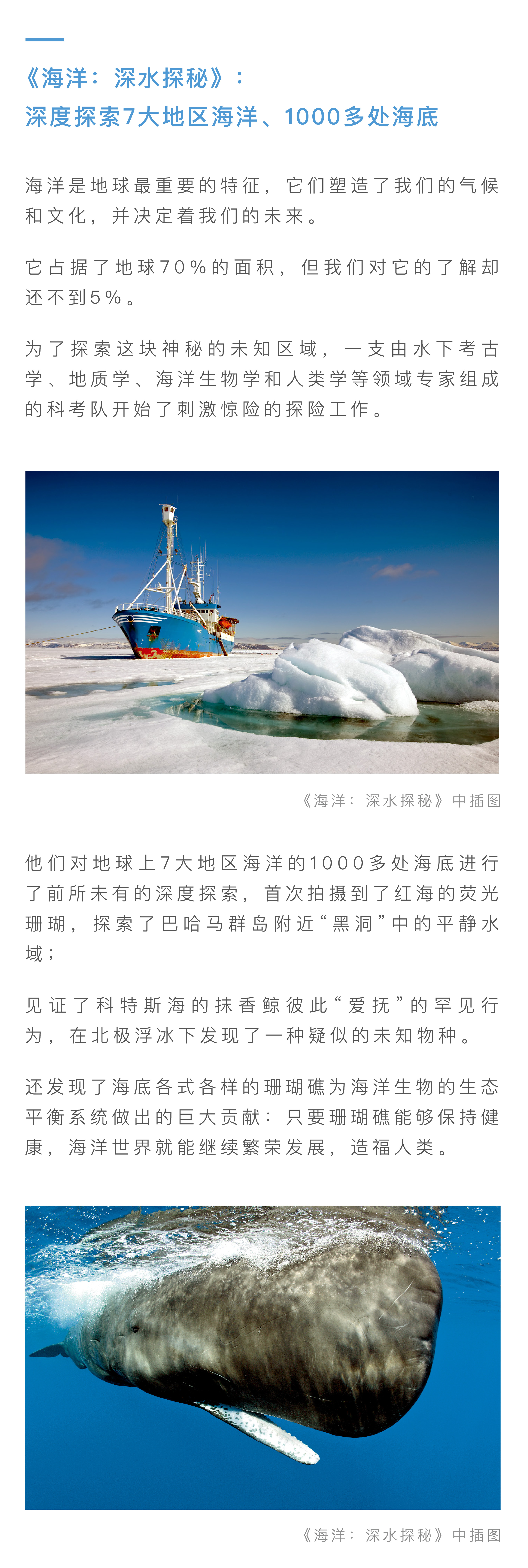 《海洋：深水探秘》：
深度探索7大地区海洋、1000多处海底

海洋是地球最重要的特征，它们塑造了我们的气候和文化，并决定着我们的未来。

它占据了地球70%的面积，但我们对它的了解却还不到5%。

为了探索这块神秘的未知区域，一支由水下考古学、地质学、海洋生物学和人类学等领域专家组成的科考队开始了刺激惊险的探险工作。

《海洋：深水探秘》中插图

他们对地球上7大地区海洋的1000多处海底进行了前所未有的深度探索，首次拍摄到了红海的荧光珊瑚，探索了巴哈马群岛附近“黑洞”中的平静水域；

见证了科特斯海的抹香鲸彼此“爱抚”的罕见行为，在北极浮冰下发现了一种疑似的未知物种。

还发现了海底各式各样的珊瑚礁为海洋生物的生态平衡系统做出的巨大贡献：只要珊瑚礁能够保持健康，海洋世界就能继续繁荣发展，造福人类。

《海洋：深水探秘》中插图